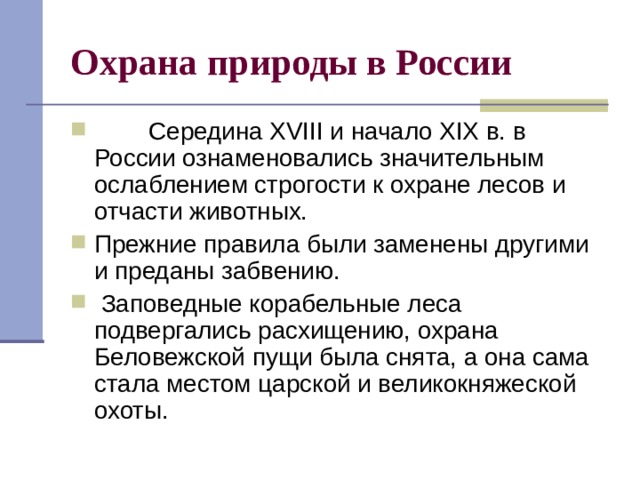 Охрана природы в России

Середина XVIII и начало XIX в. в России ознаменовались значительным ослаблением строгости к охране лесов и отчасти животных.

Прежние правила были заменены другими и преданы забвению.

Заповедные корабельные леса подвергались расхищению, охрана Беловежской пущи была снята, а она сама стала местом царской и великокняжеской охоты.